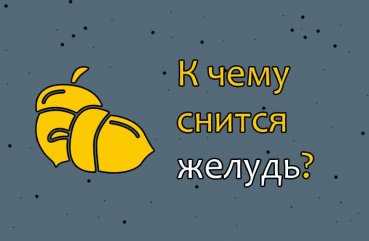 К чему снится желудь?